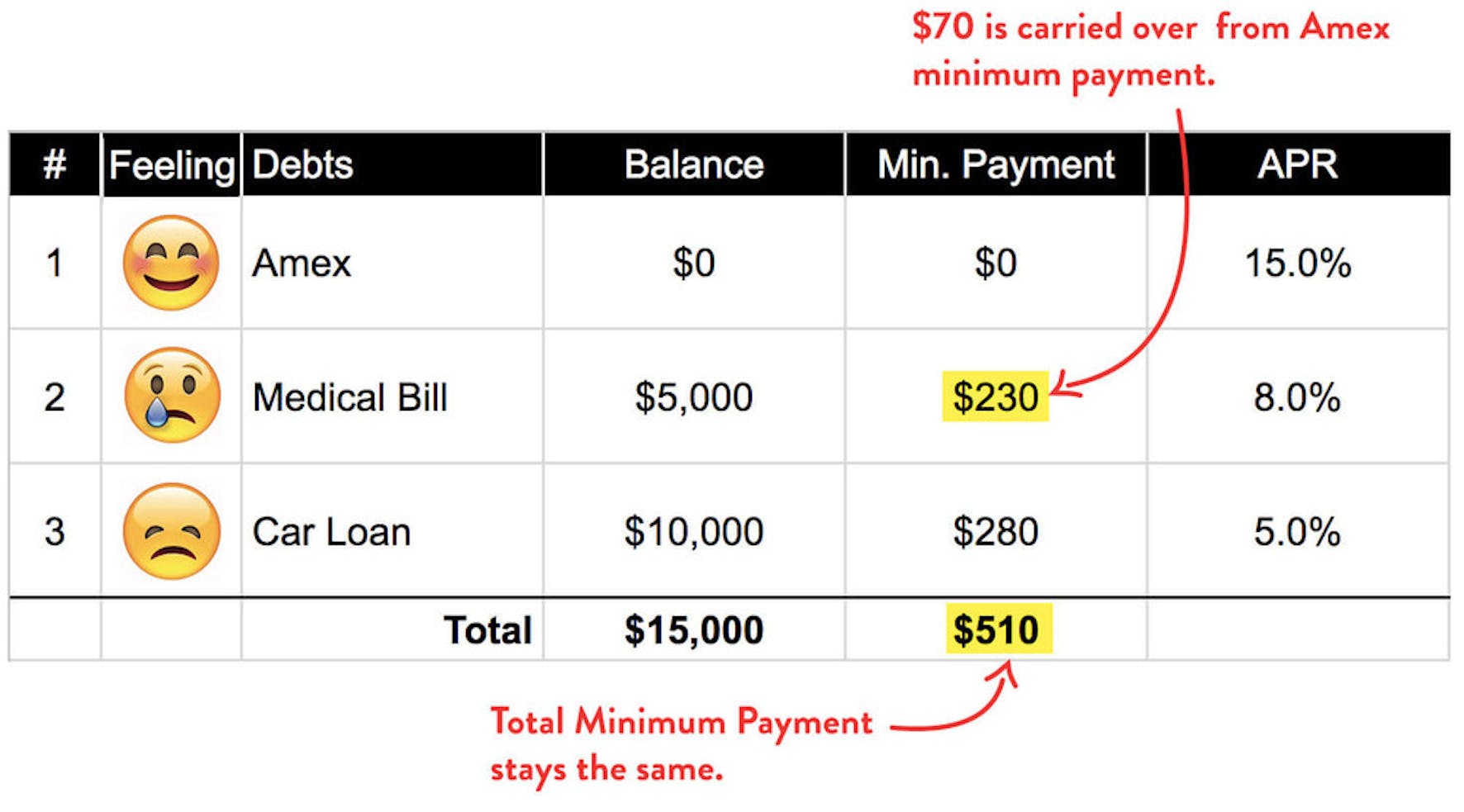 \$70 is carried over from Amex minimum payment.

| # | Feeling | Debts | Balance | Min. Payment | APR |
|---|---|---|---|---|---|
| 1 | | Amex | \$0 | \$0 | 15.0% |
| 2 | | Medical Bill | \$5,000 | \$230 | 8.0% |
| 3 | | Car Loan | \$10,000 | \$280 | 5.0% |
| | | Total | \$15,000 | \$510 | |

Total Minimum Payment stays the same.